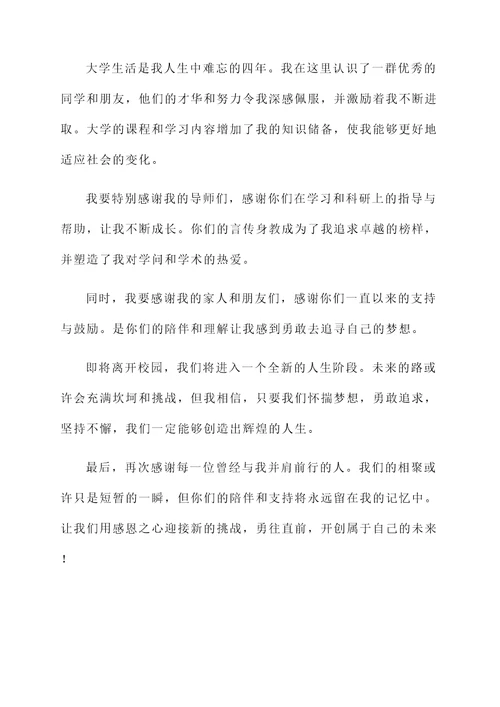 大学生活是我人生中难忘的四年。我在这里认识了一群优秀的同学和朋友，他们的才华和努力令我深感佩服，并激励着我不断进取。大学的课程和学习内容增加了我的知识储备，使我能够更好地适应社会的变化。

我要特别感谢我的导师们，感谢你们在学习和科研上的指导与帮助，让我不断成长。你们的言传身教成为了我追求卓越的榜样，并塑造了我对学问和学术的热爱。

同时，我要感谢我的家人和朋友们，感谢你们一直以来的支持与鼓励。是你们的陪伴和理解让我感到勇敢去追寻自己的梦想。

即将离开校园，我们将进入一个全新的人生阶段。未来的路或许会充满坎坷和挑战，但我相信，只要我们怀揣梦想，勇敢追求，坚持不懈，我们一定能够创造出辉煌的人生。

最后，再次感谢每一位曾经与我并肩前行的人。我们的相聚或许只是短暂的一瞬，但你们的陪伴和支持将永远留在我的记忆中。让我们用感恩之心迎接新的挑战，勇往直前，开创属于自己的未来！